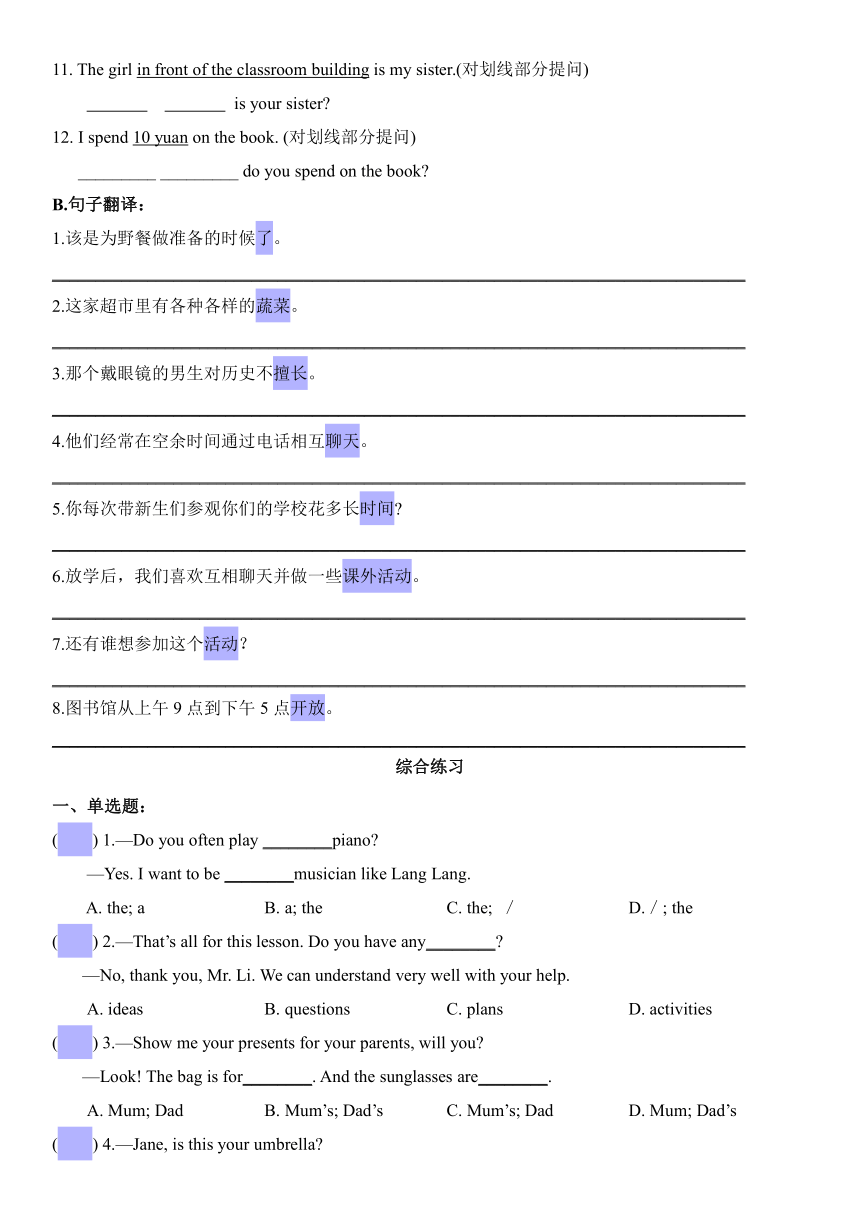 11. The girl in front of the classroom building is my sister.(对划线部分提问)

_______ _______ is your sister?

12. I spend 10 yuan on the book. (对划线部分提问)

_________ _________ do you spend on the book?

B.句子翻译：

1.该是为野餐做准备的时候了。

2.这家超市里有各种各样的蔬菜。

3.那个戴眼镜的男生对历史不擅长。

4.他们经常在空余时间通过电话相互聊天。

5.你每次带新生们参观你们的学校花多长时间?

6.放学后，我们喜欢互相聊天并做一些课外活动。

7.还有谁想参加这个活动?

8.图书馆从上午 9 点到下午 5 点开放。

综合练习

一、单选题：

( ) 1.—Do you often play ________piano?

—Yes. I want to be ________musician like Lang Lang.

A. the; a B. a; the C. the; / D. / ; the

( ) 2.—That’s all for this lesson. Do you have any________?

—No, thank you, Mr. Li. We can understand very well with your help.

A. ideas B. questions C. plans D. activities

( ) 3.—Show me your presents for your parents, will you?

—Look! The bag is for________. And the sunglasses are________.

A. Mum; Dad B. Mum’s; Dad’s C. Mum’s; Dad D. Mum; Dad’s

( ) 4.—Jane, is this your umbrella?